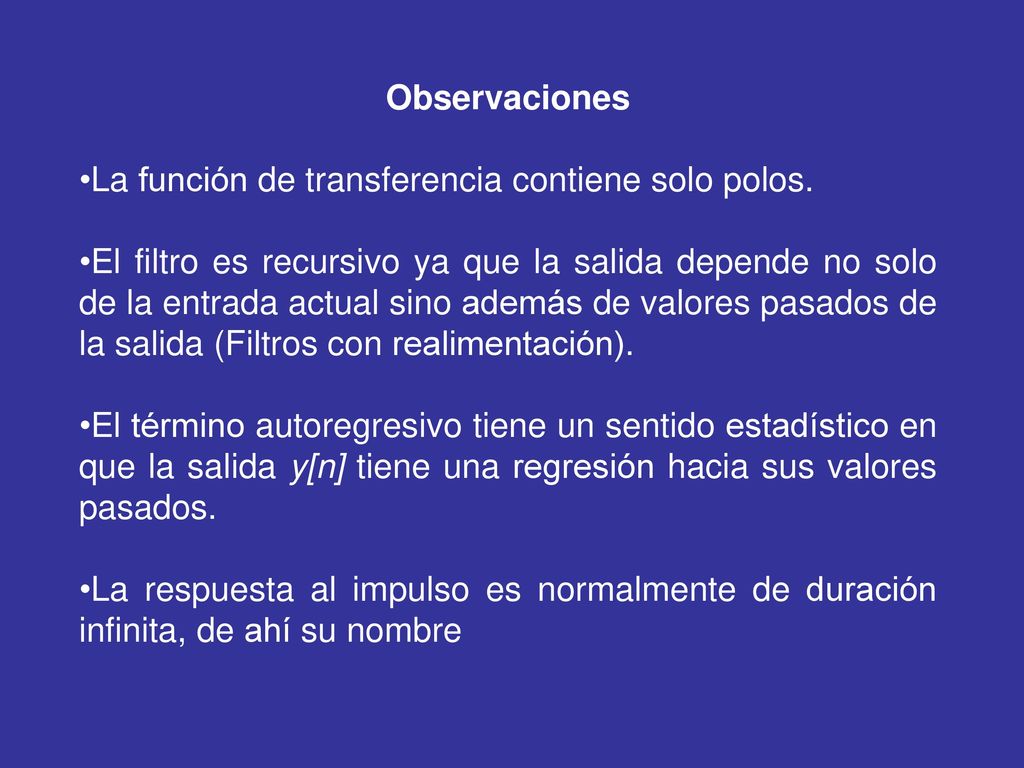 Observaciones

•La función de transferencia contiene solo polos.

•El filtro es recursivo ya que la salida depende no solo de la entrada actual sino además de valores pasados de la salida (Filtros con realimentación).

•El término autoregresivo tiene un sentido estadístico en que la salida $y[n]$ tiene una regresión hacia sus valores pasados.

•La respuesta al impulso es normalmente de duración infinita, de ahí su nombre